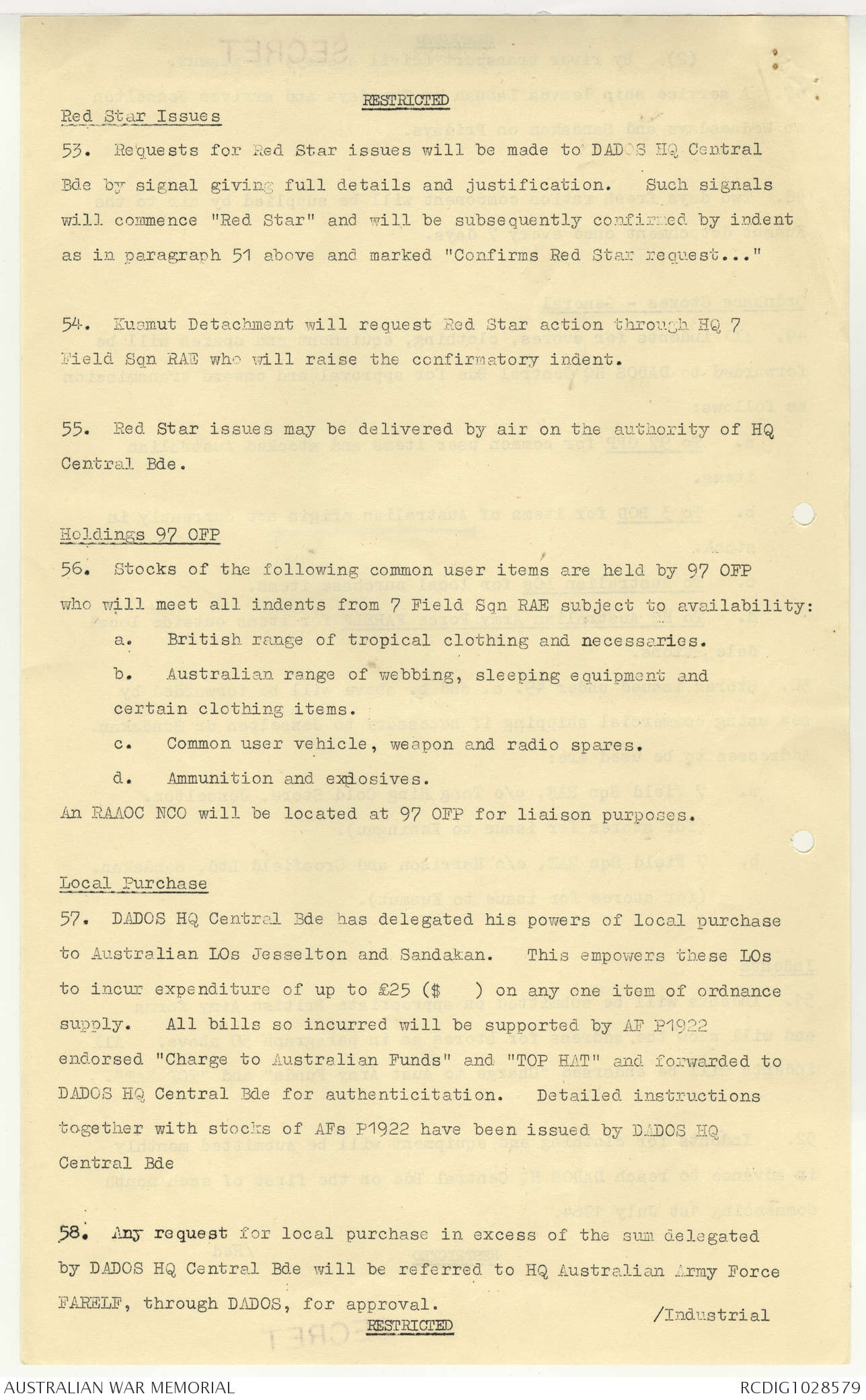 RESTRICTED

Red Star Issues

53. Requests for Red Star issues will be made to DADOS HQ Central Bde by signal giving full details and justification. Such signals will commence "Red Star" and will be subsequently confirmed by indent as in paragraph 51 above and marked "Confirms Red Star request..."

54. Kuamut Detachment will request Red Star action through HQ 7 Field Sqn RAE who will raise the confirmatory indent.

55. Red Star issues may be delivered by air on the authority of HQ Central Bde.

Holdings 97 OFP

56. Stocks of the following common user items are held by 97 OFP who will meet all indents from 7 Field Sqn RAE subject to availability:

a. British range of tropical clothing and necessaries.

b. Australian range of webbing, sleeping equipment and certain clothing items.

c. Common user vehicle, weapon and radio spares.

d. Ammunition and explosives.

An RAAOC NCO will be located at 97 OFP for liaison purposes.

Local Purchase

57. DADOS HQ Central Bde has delegated his powers of local purchase to Australian LOs Jesselton and Sandakan. This empowers these LOs to incur expenditure of up to £25 ($ ) on any one item of ordnance supply. All bills so incurred will be supported by AF P1922 endorsed "Charge to Australian Funds" and "TOP HAT" and forwarded to DADOS HQ Central Bde for authenticitation. Detailed instructions together with stocks of AFs P1922 have been issued by DADOS HQ Central Bde

58. Any request for local purchase in excess of the sum delegated by DADOS HQ Central Bde will be referred to HQ Australian Army Force FARELF, through DADOS, for approval.

/Industrial

RESTRICTED

AUSTRALIAN WAR MEMORIAL

RCDIG1028579